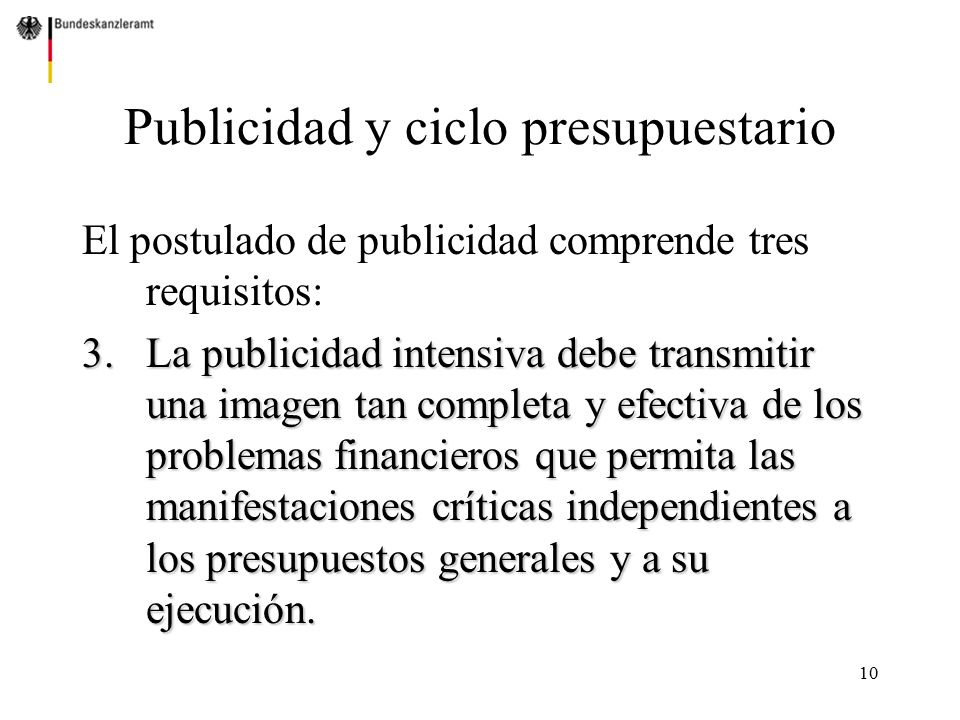 Bundeskanzleramt

Publicidad y ciclo presupuestario

El postulado de publicidad comprende tres requisitos:

3. La publicidad intensiva debe transmitir una imagen tan completa y efectiva de los problemas financieros que permita las manifestaciones críticas independientes a los presupuestos generales y a su ejecución.

10